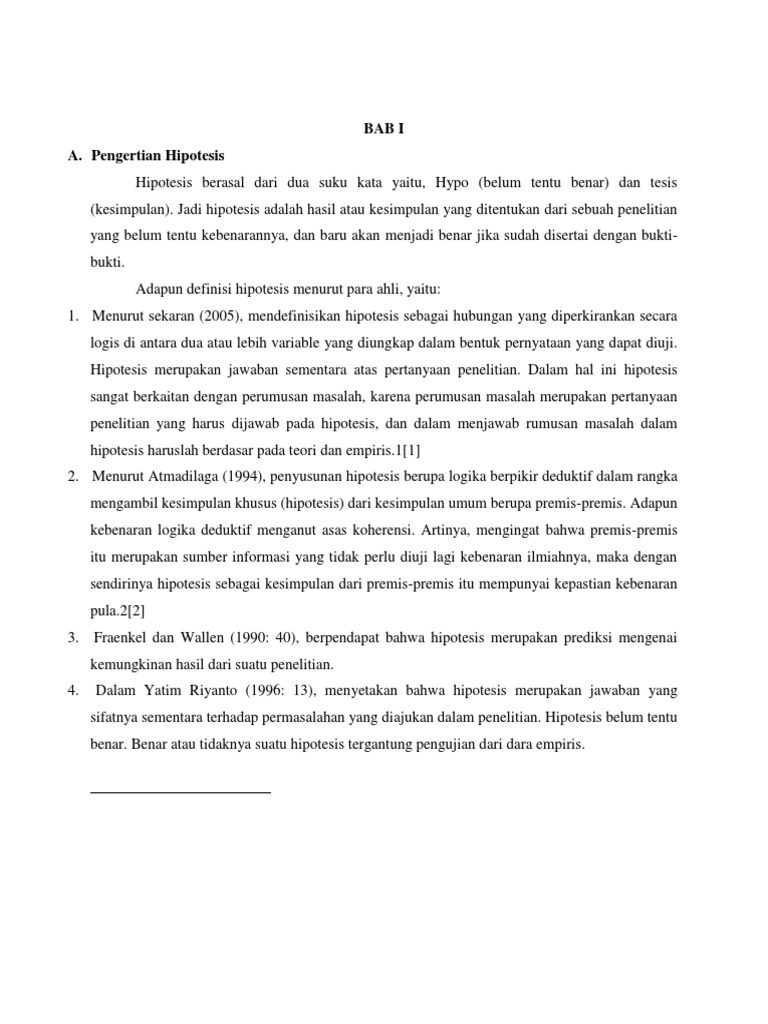 BAB I

A. Pengertian Hipotesis

Hipotesis berasal dari dua suku kata yaitu, Hypo (belum tentu benar) dan tesis (kesimpulan). Jadi hipotesis adalah hasil atau kesimpulan yang ditentukan dari sebuah penelitian yang belum tentu kebenarannya, dan baru akan menjadi benar jika sudah disertai dengan bukti-bukti.

Adapun definisi hipotesis menurut para ahli, yaitu:

1. Menurut sekaran (2005), mendefinisikan hipotesis sebagai hubungan yang diperkirankan secara logis di antara dua atau lebih variable yang diungkap dalam bentuk pernyataan yang dapat diuji. Hipotesis merupakan jawaban sementara atas pertanyaan penelitian. Dalam hal ini hipotesis sangat berkaitan dengan perumusan masalah, karena perumusan masalah merupakan pertanyaan penelitian yang harus dijawab pada hipotesis, dan dalam menjawab rumusan masalah dalam hipotesis haruslah berdasar pada teori dan empiris.1[1]

2. Menurut Atmadilaga (1994), penyusunan hipotesis berupa logika berpikir deduktif dalam rangka mengambil kesimpulan khusus (hipotesis) dari kesimpulan umum berupa premis-premis. Adapun kebenaran logika deduktif menganut asas koherensi. Artinya, mengingat bahwa premis-premis itu merupakan sumber informasi yang tidak perlu diuji lagi kebenaran ilmiahnya, maka dengan sendirinya hipotesis sebagai kesimpulan dari premis-premis itu mempunyai kepastian kebenaran pula.2[2]

3. Fraenkel dan Wallen (1990: 40), berpendapat bahwa hipotesis merupakan prediksi mengenai kemungkinan hasil dari suatu penelitian.

4. Dalam Yatim Riyanto (1996: 13), menyetakan bahwa hipotesis merupakan jawaban yang sifatnya sementara terhadap permasalahan yang diajukan dalam penelitian. Hipotesis belum tentu benar. Benar atau tidaknya suatu hipotesis tergantung pengujian dari dara empiris.